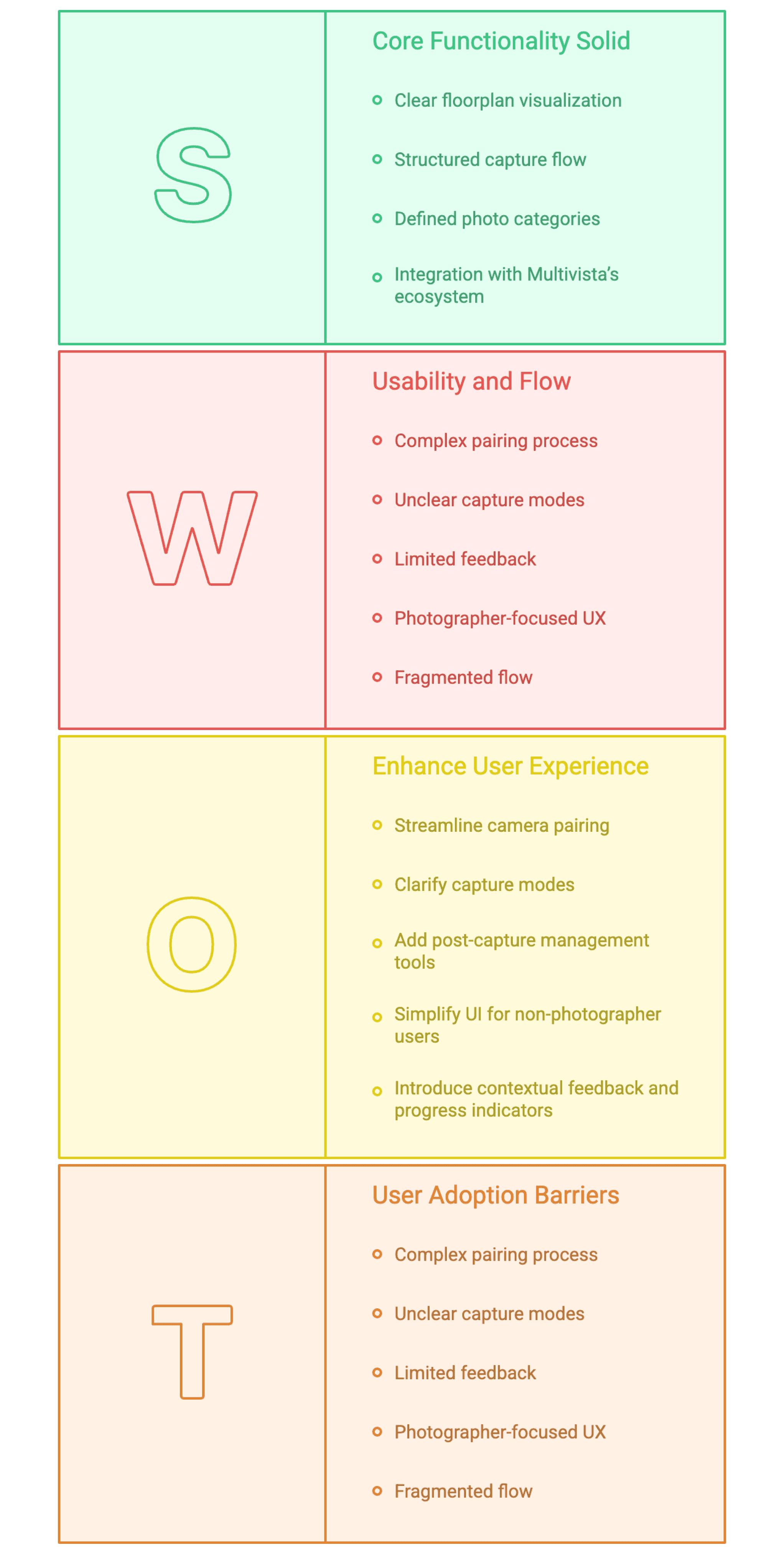 S

Core Functionality Solid

- Clear floorplan visualization
- Structured capture flow
- Defined photo categories
- Integration with Multivista's ecosystem

W

Usability and Flow

- Complex pairing process
- Unclear capture modes
- Limited feedback
- Photographer-focused UX
- Fragmented flow

O

Enhance User Experience

- Streamline camera pairing
- Clarify capture modes
- Add post-capture management tools
- Simplify UI for non-photographer users
- Introduce contextual feedback and progress indicators

T

User Adoption Barriers

- Complex pairing process
- Unclear capture modes
- Limited feedback
- Photographer-focused UX
- Fragmented flow